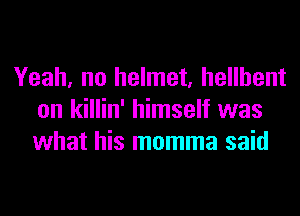 Yeah, no helmet, hellbent on killin' himself was what his momma said